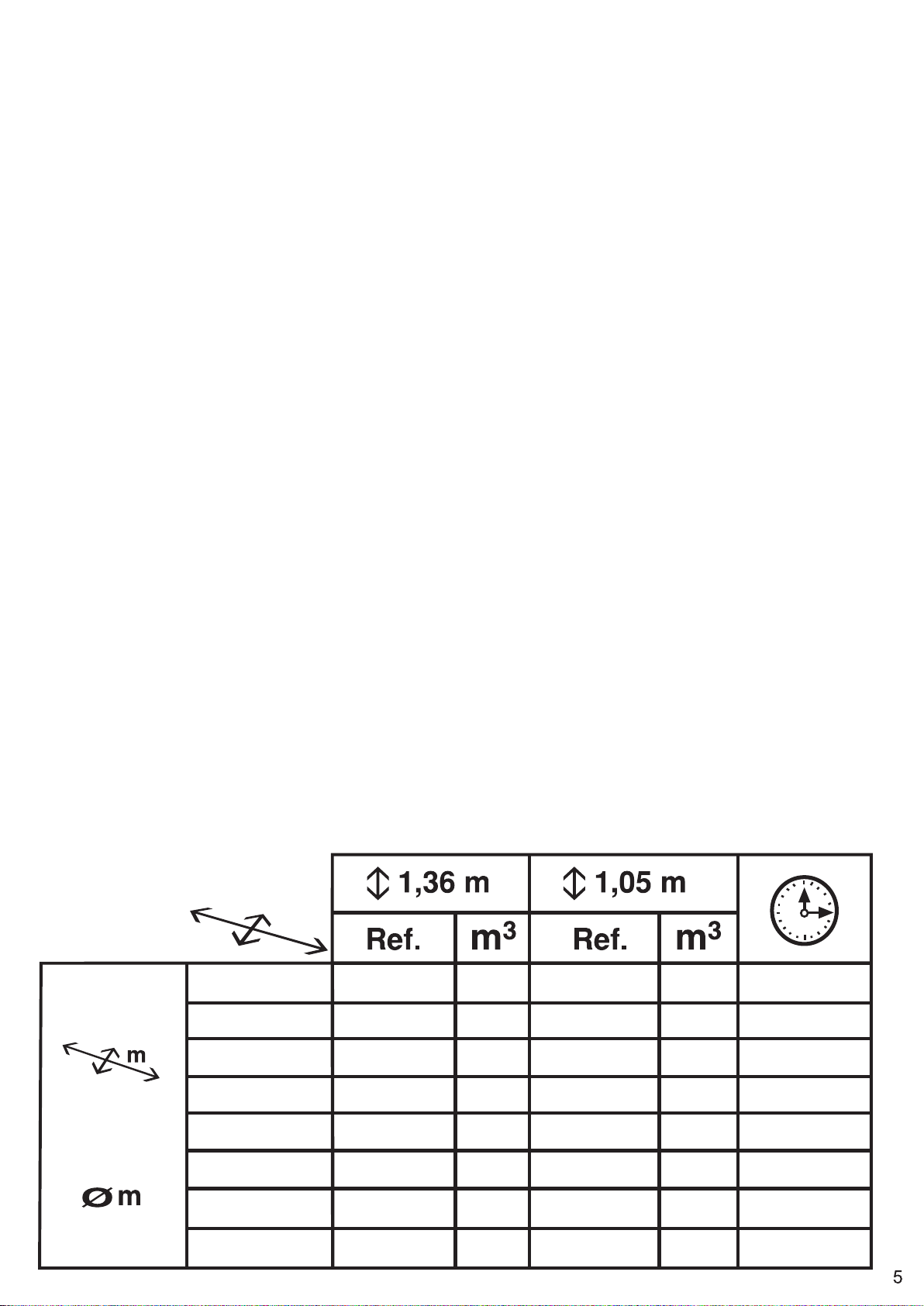 |  |  | 1,36 m |  | 1,05 m |  |  |
|---|---|---|---|---|---|---|
|  |  | Ref. | $m^3$ | Ref. | $m^3$ |  |
| m |  |  |  |  |  |  |
|  |  |  |  |  |  |  |
|  |  |  |  |  |  |  |
|  |  |  |  |  |  |  |
|  |  |  |  |  |  |  |
| Ø m |  |  |  |  |  |  |
|  |  |  |  |  |  |  |
|  |  |  |  |  |  |  |

5